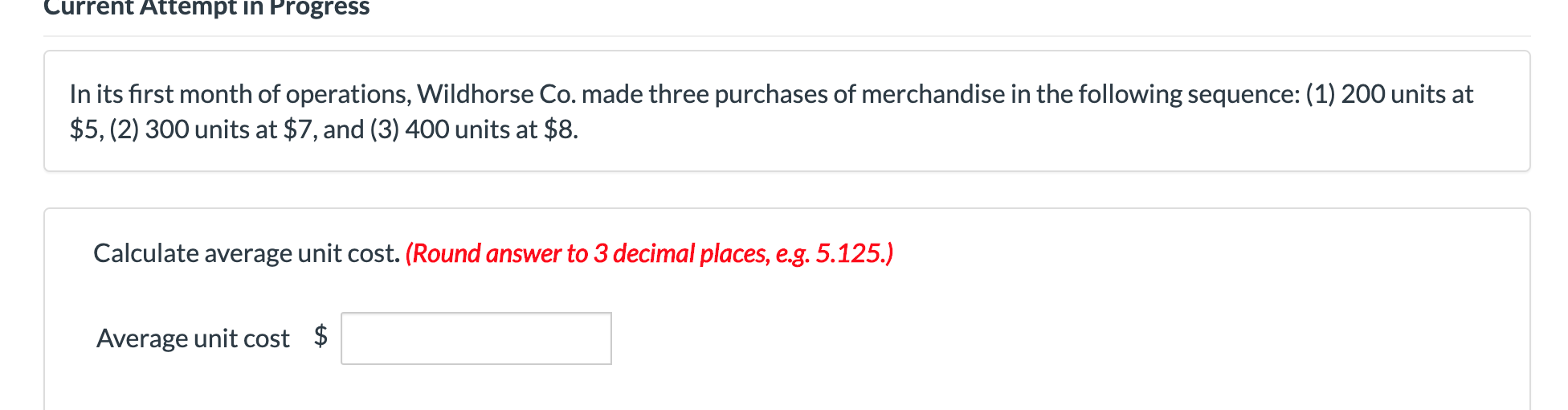 Current Attempt in Progress

In its first month of operations, Wildhorse Co. made three purchases of merchandise in the following sequence: (1) 200 units at \$5, (2) 300 units at \$7, and (3) 400 units at \$8.

Calculate average unit cost. (Round answer to 3 decimal places, e.g. 5.125.)

Average unit cost \$